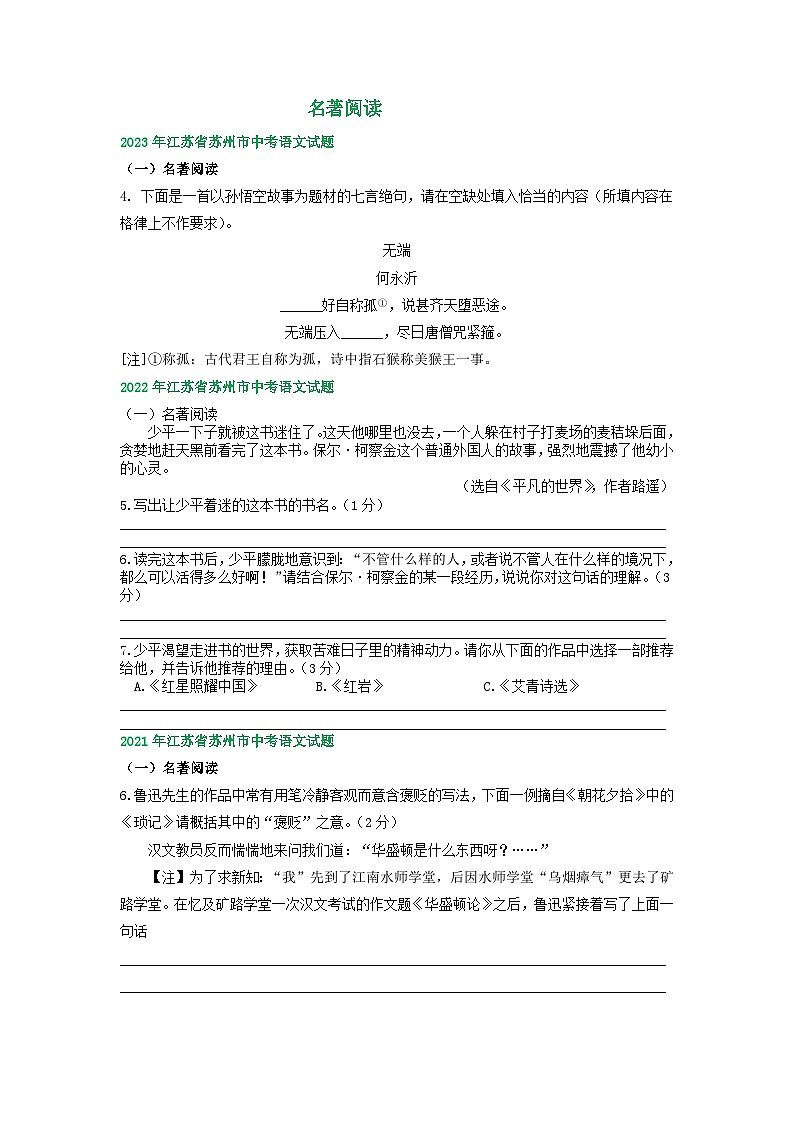 名著阅读

2023年江苏省苏州市中考语文试题

（一）名著阅读

4. 下面是一首以孙悟空故事为题材的七言绝句，请在空缺处填入恰当的内容（所填内容在格律上不作要求）。

无端

何永沂

______好自称孤①，说甚齐天堕恶途。

无端压入______，尽日唐僧咒紧箍。

[注]①称孤：古代君王自称为孤，诗中指石猴称美猴王一事。

2022年江苏省苏州市中考语文试题

（一）名著阅读

少平一下子就被这书迷住了。这天他哪里也没去，一个人躲在村子打麦场的麦秸垛后面，贪婪地赶天黑前看完了这本书。保尔·柯察金这个普通外国人的故事，强烈地震撼了他幼小的心灵。

（选自《平凡的世界》，作者路遥）

5.写出让少平着迷的这本书的书名。（1分）

6.读完这本书后，少平朦胧地意识到：“不管什么样的人，或者说不管人在什么样的境况下，都么可以活得多么好啊！”请结合保尔·柯察金的某一段经历，说说你对这句话的理解。（3分）

7.少平渴望走进书的世界，获取苦难日子里的精神动力。请你从下面的作品中选择一部推荐给他，并告诉他推荐的理由。（3分）

A.《红星照耀中国》 B.《红岩》 C.《艾青诗选》

2021年江苏省苏州市中考语文试题

（一）名著阅读

6.鲁迅先生的作品中常有用笔冷静客观而意含褒贬的写法，下面一例摘自《朝花夕拾》中的《琐记》请概括其中的“褒贬”之意。（2分）

汉文教员反而惴惴地来问我们道：“华盛顿是什么东西呀？……”

【注】为了求新知：“我”先到了江南水师学堂，后因水师学堂“乌烟瘴气”更去了矿路学堂。在忆及矿路学堂一次汉文考试的作文题《华盛顿论》之后，鲁迅紧接着写了上面一句话